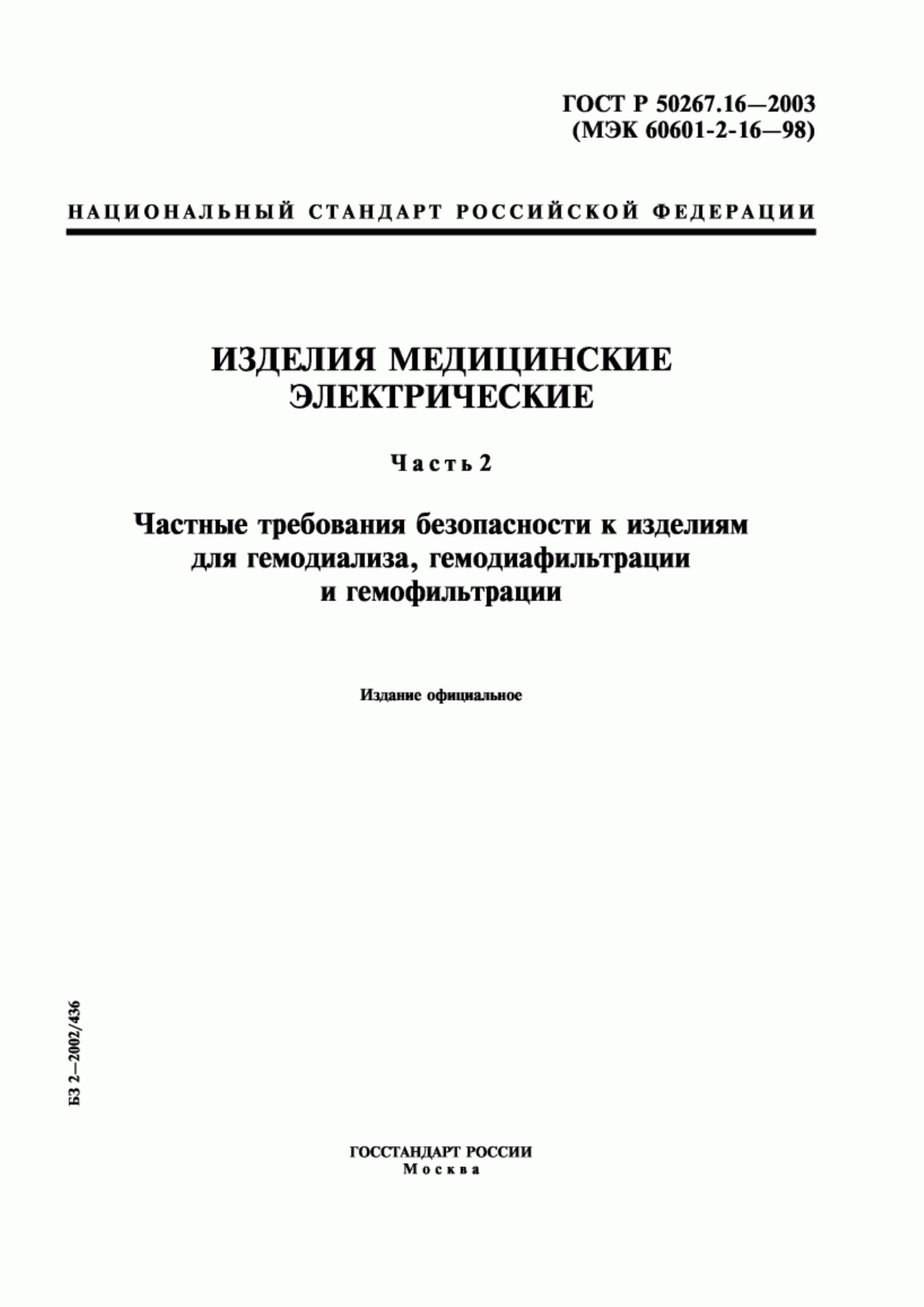 ГОСТ Р 50267.16—2003
(МЭК 60601-2-16—98)

НАЦИОНАЛЬНЫЙ СТАНДАРТ РОССИЙСКОЙ ФЕДЕРАЦИИ

ИЗДЕЛИЯ МЕДИЦИНСКИЕ ЭЛЕКТРИЧЕСКИЕ

Часть 2

Частные требования безопасности к изделиям для гемодиализа, гемодиафильтрации и гемофильтрации

Издание официальное

БЗ 2—2002/436

ГОССТАНДАРТ РОССИИ
Москва